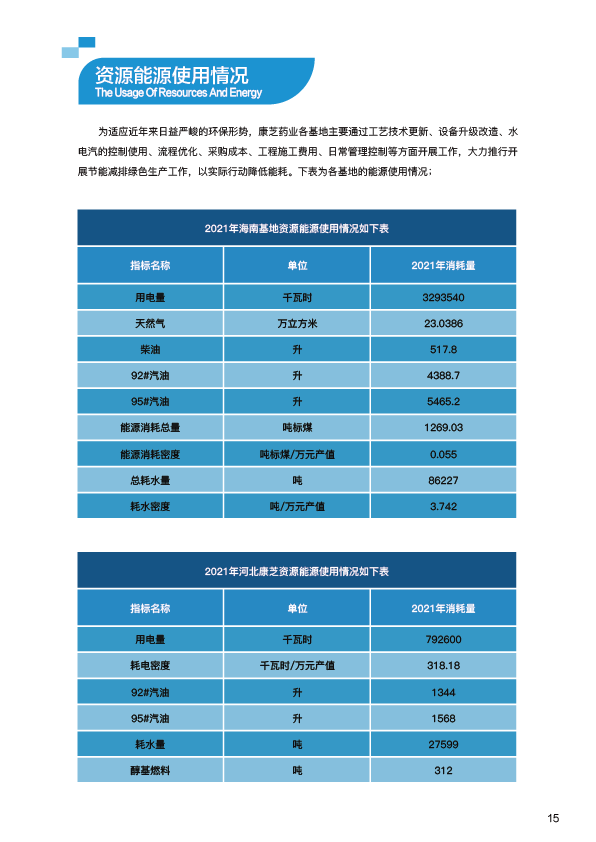 资源能源使用情况
The Usage Of Resources And Energy

为适应近年来日益严峻的环保形势，康芝药业各基地主要通过工艺技术更新、设备升级改造、水电汽的控制使用、流程优化、采购成本、工程施工费用、日常管理控制等方面开展工作，大力推行开展节能减排绿色生产工作，以实际行动降低能耗。下表为各基地的能源使用情况：

2021年海南基地资源能源使用情况如下表

| 指标名称 | 单位 | 2021年消耗量 |
|---|---|---|
| 用电量 | 千瓦时 | 3293540 |
| 天然气 | 万立方米 | 23.0386 |
| 柴油 | 升 | 517.8 |
| 92#汽油 | 升 | 4388.7 |
| 95#汽油 | 升 | 5465.2 |
| 能源消耗总量 | 吨标煤 | 1269.03 |
| 能源消耗密度 | 吨标煤/万元产值 | 0.055 |
| 总耗水量 | 吨 | 86227 |
| 耗水密度 | 吨/万元产值 | 3.742 |

2021年河北康芝资源能源使用情况如下表

| 指标名称 | 单位 | 2021年消耗量 |
|---|---|---|
| 用电量 | 千瓦时 | 792600 |
| 耗电密度 | 千瓦时/万元产值 | 318.18 |
| 92#汽油 | 升 | 1344 |
| 95#汽油 | 升 | 1568 |
| 耗水量 | 吨 | 27599 |
| 醇基燃料 | 吨 | 312 |

15